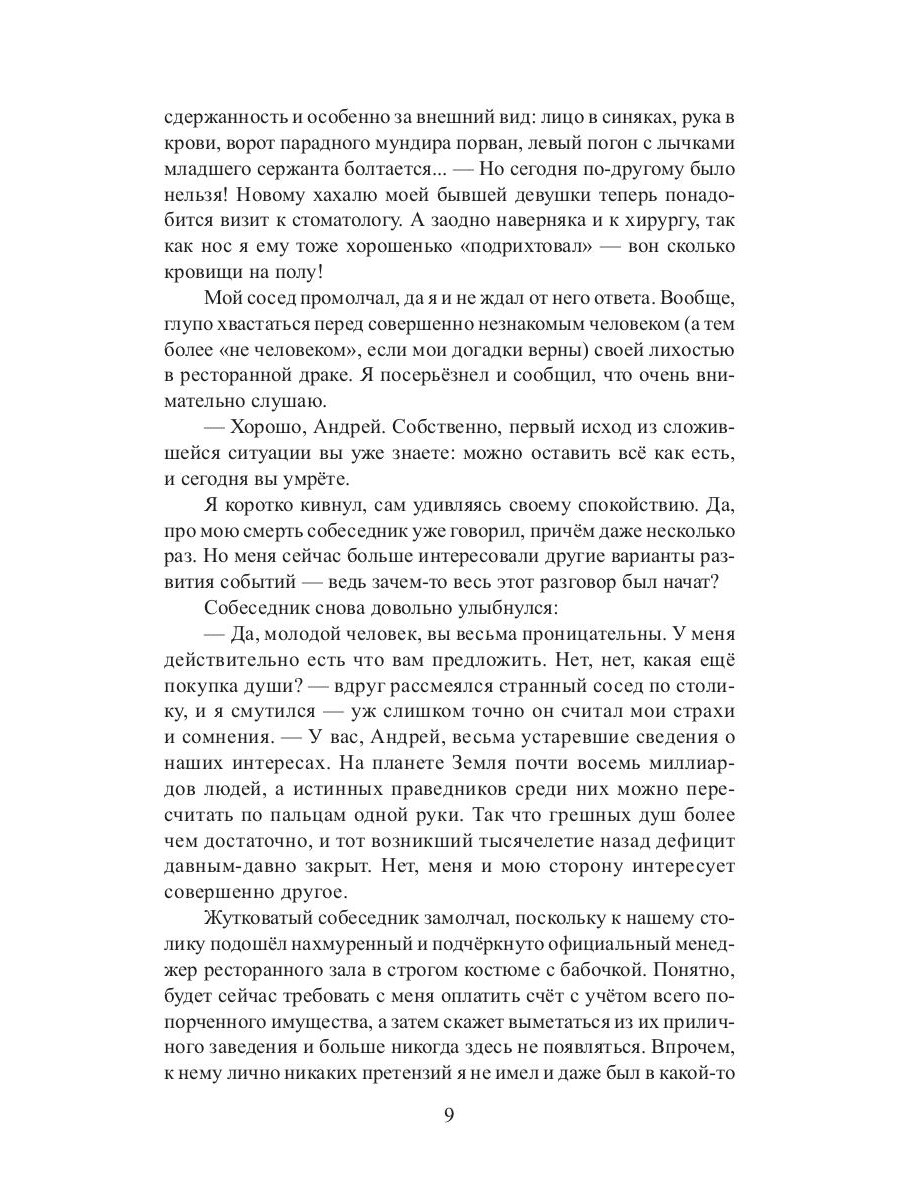 сдержанность и особенно за внешний вид: лицо в синяках, рука в крови, ворот парадного мундира порван, левый погон с лычками младшего сержанта болтается... — Но сегодня по-другому было нельзя! Новому хахалю моей бывшей девушки теперь понадобится визит к стоматологу. А заодно наверняка и к хирургу, так как нос я ему тоже хорошенько «подрихтовал» — вон сколько кровищи на полу!

Мой сосед промолчал, да я и не ждал от него ответа. Вообще, глупо хвастаться перед совершенно незнакомым человеком (а тем более «не человеком», если мои догадки верны) своей лихостью в ресторанной драке. Я посерьёзнел и сообщил, что очень внимательно слушаю.

— Хорошо, Андрей. Собственно, первый исход из сложившейся ситуации вы уже знаете: можно оставить всё как есть, и сегодня вы умрёте.

Я коротко кивнул, сам удивляясь своему спокойствию. Да, про мою смерть собеседник уже говорил, причём даже несколько раз. Но меня сейчас больше интересовали другие варианты развития событий — ведь зачем-то весь этот разговор был начат?

Собеседник снова довольно улыбнулся:

— Да, молодой человек, вы весьма проницательны. У меня действительно есть что вам предложить. Нет, нет, какая ещё покупка души? — вдруг рассмеялся странный сосед по столику, и я смутился — уж слишком точно он считал мои страхи и сомнения. — У вас, Андрей, весьма устаревшие сведения о наших интересах. На планете Земля почти восемь миллиардов людей, а истинных праведников среди них можно пересчитать по пальцам одной руки. Так что грешных душ более чем достаточно, и тот возникший тысячелетие назад дефицит давным-давно закрыт. Нет, меня и мою сторону интересует совершенно другое.

Жутковатый собеседник замолчал, поскольку к нашему столику подошёл нахмуренный и подчёркнуто официальный менеджер ресторанного зала в строгом костюме с бабочкой. Понятно, будет сейчас требовать с меня оплатить счёт с учётом всего попорченного имущества, а затем скажет выметаться из их приличного заведения и больше никогда здесь не появляться. Впрочем, к нему лично никаких претензий я не имел и даже был в какой-то

9